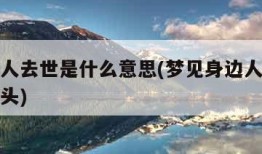 人去世是什么意思(梦见身边人
头)